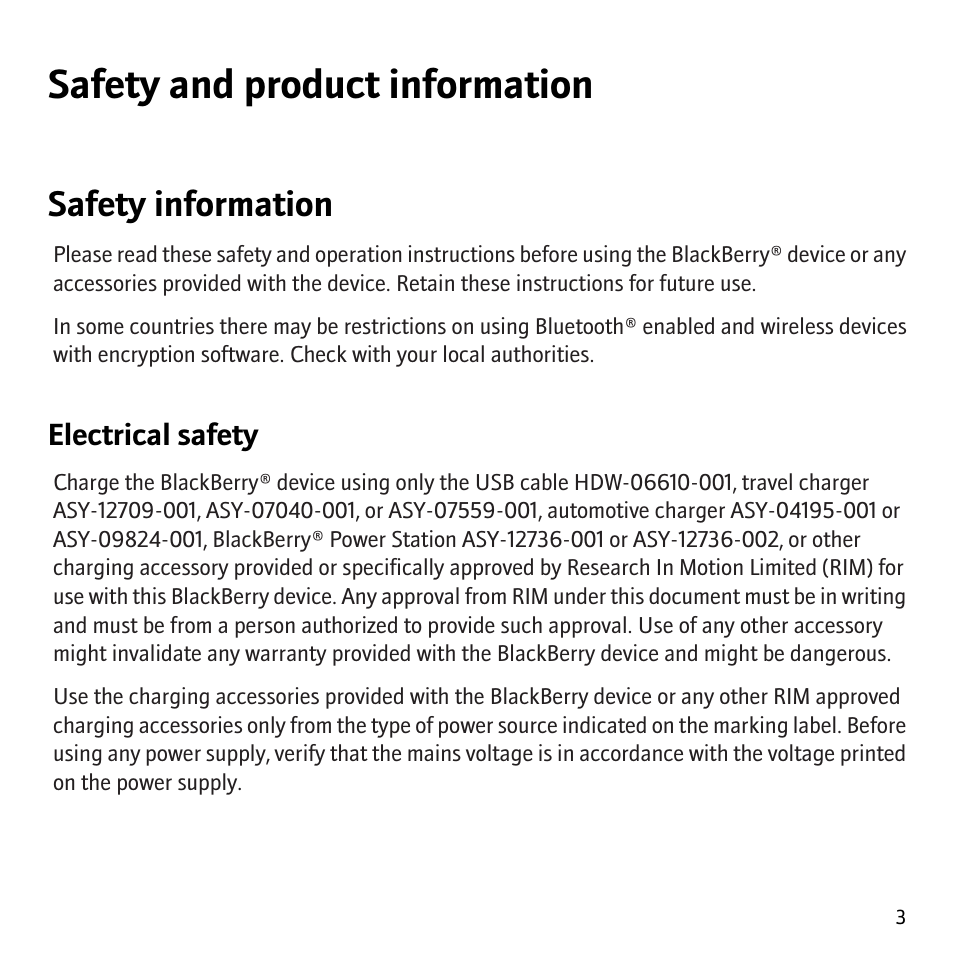 Safety and product information

Safety information

Please read these safety and operation instructions before using the BlackBerry® device or any accessories provided with the device. Retain these instructions for future use.

In some countries there may be restrictions on using Bluetooth® enabled and wireless devices with encryption software. Check with your local authorities.

Electrical safety

Charge the BlackBerry® device using only the USB cable HDW-06610-001, travel charger ASY-12709-001, ASY-07040-001, or ASY-07559-001, automotive charger ASY-04195-001 or ASY-09824-001, BlackBerry® Power Station ASY-12736-001 or ASY-12736-002, or other charging accessory provided or specifically approved by Research In Motion Limited (RIM) for use with this BlackBerry device. Any approval from RIM under this document must be in writing and must be from a person authorized to provide such approval. Use of any other accessory might invalidate any warranty provided with the BlackBerry device and might be dangerous.

Use the charging accessories provided with the BlackBerry device or any other RIM approved charging accessories only from the type of power source indicated on the marking label. Before using any power supply, verify that the mains voltage is in accordance with the voltage printed on the power supply.

3